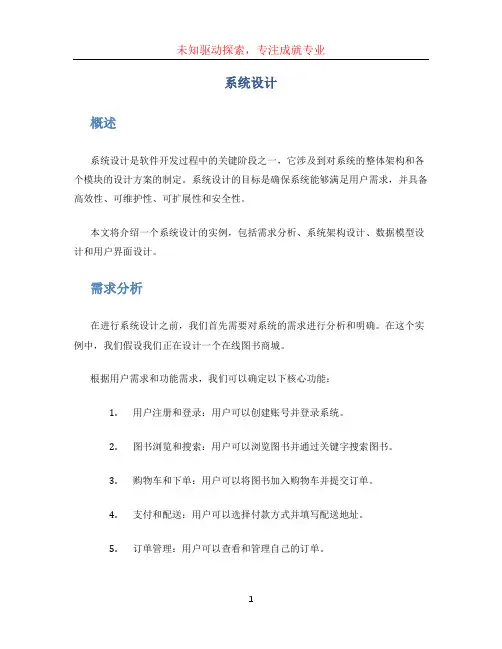 未知驱动探索，专注成就专业

系统设计

概述

系统设计是软件开发过程中的关键阶段之一，它涉及到对系统的整体架构和各个模块的设计方案的制定。系统设计的目标是确保系统能够满足用户需求，并具备高效性、可维护性、可扩展性和安全性。

本文将介绍一个系统设计的实例，包括需求分析、系统架构设计、数据模型设计和用户界面设计。

需求分析

在进行系统设计之前，我们首先需要对系统的需求进行分析和明确。在这个实例中，我们假设我们正在设计一个在线图书商城。

根据用户需求和功能需求，我们可以确定以下核心功能：

1. 用户注册和登录：用户可以创建账号并登录系统。

2. 图书浏览和搜索：用户可以浏览图书并通过关键字搜索图书。

3. 购物车和下单：用户可以将图书加入购物车并提交订单。

4. 支付和配送：用户可以选择付款方式并填写配送地址。

5. 订单管理：用户可以查看和管理自己的订单。

1